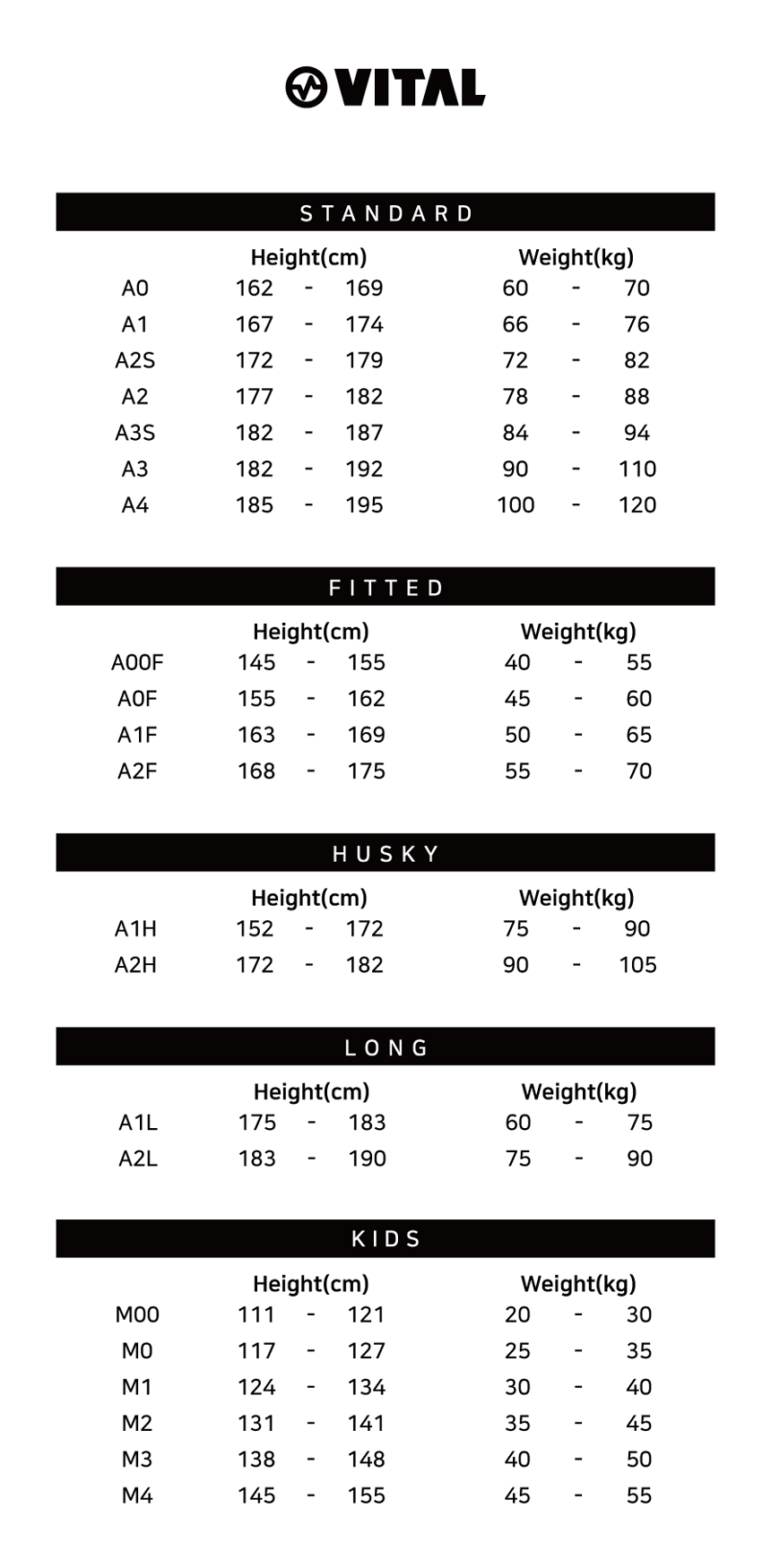 VITAL

STANDARD

| | Height(cm) | Weight(kg) |
|---|---|---|
| A0 | 162 - 169 | 60 - 70 |
| A1 | 167 - 174 | 66 - 76 |
| A2S | 172 - 179 | 72 - 82 |
| A2 | 177 - 182 | 78 - 88 |
| A3S | 182 - 187 | 84 - 94 |
| A3 | 182 - 192 | 90 - 110 |
| A4 | 185 - 195 | 100 - 120 |

FITTED

| | Height(cm) | Weight(kg) |
|---|---|---|
| A00F | 145 - 155 | 40 - 55 |
| A0F | 155 - 162 | 45 - 60 |
| A1F | 163 - 169 | 50 - 65 |
| A2F | 168 - 175 | 55 - 70 |

HUSKY

| | Height(cm) | Weight(kg) |
|---|---|---|
| A1H | 152 - 172 | 75 - 90 |
| A2H | 172 - 182 | 90 - 105 |

LONG

| | Height(cm) | Weight(kg) |
|---|---|---|
| A1L | 175 - 183 | 60 - 75 |
| A2L | 183 - 190 | 75 - 90 |

KIDS

| | Height(cm) | Weight(kg) |
|---|---|---|
| M00 | 111 - 121 | 20 - 30 |
| M0 | 117 - 127 | 25 - 35 |
| M1 | 124 - 134 | 30 - 40 |
| M2 | 131 - 141 | 35 - 45 |
| M3 | 138 - 148 | 40 - 50 |
| M4 | 145 - 155 | 45 - 55 |